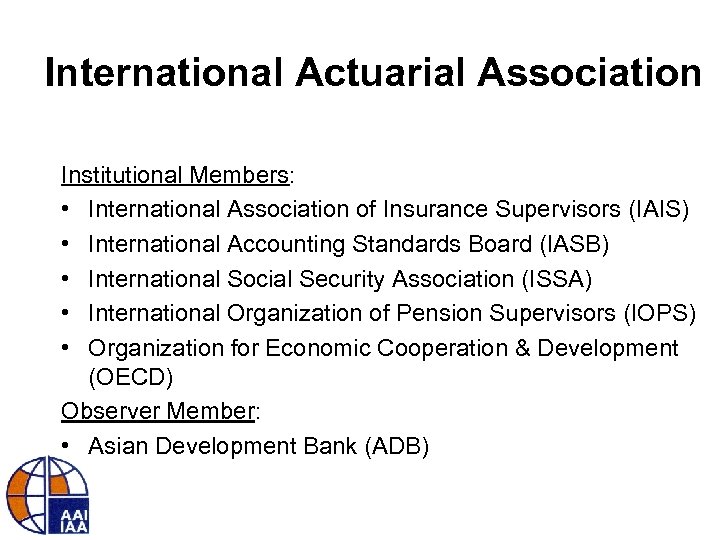 International Actuarial Association

Institutional Members:
• International Association of Insurance Supervisors (IAIS)
• International Accounting Standards Board (IASB)
• International Social Security Association (ISSA)
• International Organization of Pension Supervisors (IOPS)
• Organization for Economic Cooperation & Development (OECD)

Observer Member:
• Asian Development Bank (ADB)

AAI
IAA